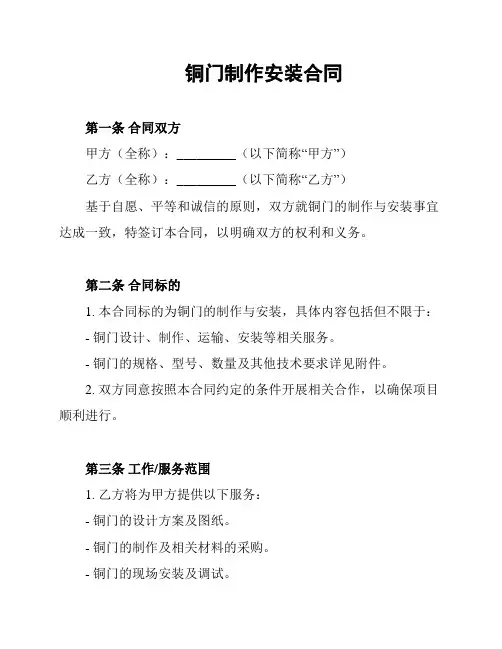 铜门制作安装合同

第一条 合同双方

甲方（全称）：__________（以下简称“甲方”）

乙方（全称）：__________（以下简称“乙方”）

基于自愿、平等和诚信的原则，双方就铜门的制作与安装事宜达成一致，特签订本合同，以明确双方的权利和义务。

第二条 合同标的

1. 本合同标的为铜门的制作与安装，具体内容包括但不限于：

- 铜门设计、制作、运输、安装等相关服务。

- 铜门的规格、型号、数量及其他技术要求详见附件。

2. 双方同意按照本合同约定的条件开展相关合作，以确保项目顺利进行。

第三条 工作/服务范围

1. 乙方将为甲方提供以下服务：

- 铜门的设计方案及图纸。

- 铜门的制作及相关材料的采购。

- 铜门的现场安装及调试。